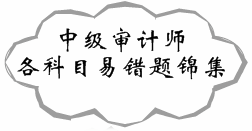 中级审计师
各科目易错题锦集